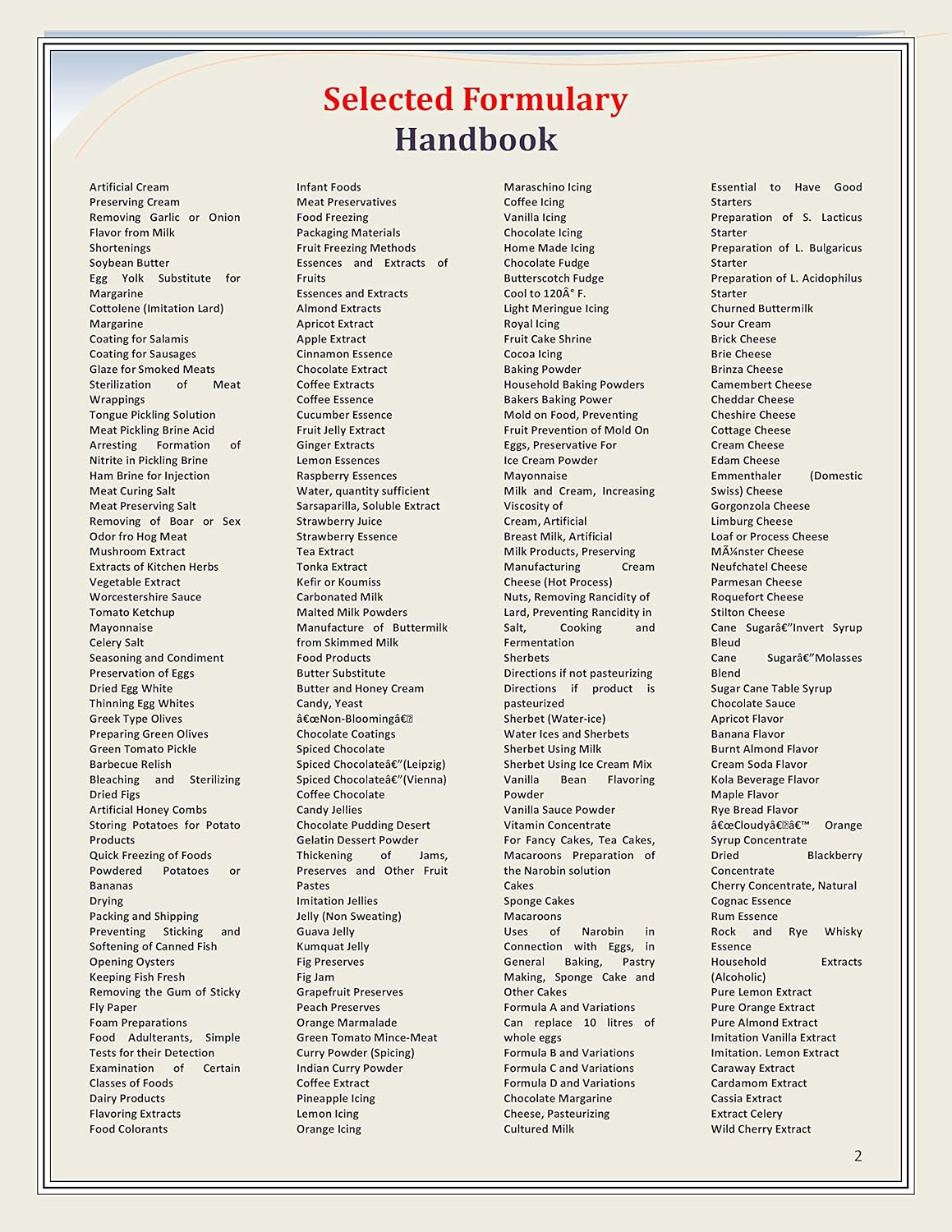 Selected Formulary Handbook

Artificial Cream
Preserving Cream
Removing Garlic or Onion Flavor from Milk
Shortenings
Soybean Butter
Egg Yolk Substitute for Margarine
Cottolene (Imitation Lard)
Margarine
Coating for Salamis
Coating for Sausages
Glaze for Smoked Meats
Sterilization of Meat Wrappings
Tongue Pickling Solution
Meat Pickling Brine Acid
Arresting Formation of Nitrite in Pickling Brine
Ham Brine for Injection
Meat Curing Salt
Meat Preserving Salt
Removing of Boar or Sex Odor fro Hog Meat
Mushroom Extract
Extracts of Kitchen Herbs
Vegetable Extract
Worcestershire Sauce
Tomato Ketchup
Mayonnaise
Celery Salt
Seasoning and Condiment
Preservation of Eggs
Dried Egg White
Thinning Egg Whites
Greek Type Olives
Preparing Green Olives
Green Tomato Pickle
Barbecue Relish
Bleaching and Sterilizing Dried Figs
Artificial Honey Combs
Storing Potatoes for Potato Products
Quick Freezing of Foods
Powdered Potatoes or Bananas
Drying
Packing and Shipping
Preventing Sticking and Softening of Canned Fish
Opening Oysters
Keeping Fish Fresh
Removing the Gum of Sticky Fly Paper
Foam Preparations
Food Adulterants, Simple Tests for their Detection
Examination of Certain Classes of Foods
Dairy Products
Flavoring Extracts
Food Colorants

Infant Foods
Meat Preservatives
Food Freezing
Packaging Materials
Fruit Freezing Methods
Essences and Extracts of Fruits
Essences and Extracts
Almond Extracts
Apricot Extract
Apple Extract
Cinnamon Essence
Chocolate Extract
Coffee Extracts
Coffee Essence
Cucumber Essence
Fruit Jelly Extract
Ginger Extracts
Lemon Essences
Raspberry Essences
Water, quantity sufficient
Sarsaparilla, Soluble Extract
Strawberry Juice
Strawberry Essence
Tea Extract
Tonka Extract
Kefir or Koumiss
Carbonated Milk
Malted Milk Powders
Manufacture of Buttermilk from Skimmed Milk
Food Products
Butter Substitute
Butter and Honey Cream
Candy, Yeast
â€œNon-Bloomingâ€
Chocolate Coatings
Spiced Chocolate
Spiced Chocolateâ€"(Leipzig)
Spiced Chocolateâ€"(Vienna)
Coffee Chocolate
Candy Jellies
Chocolate Pudding Desert
Gelatin Dessert Powder
Thickening of Jams, Preserves and Other Fruit Pastes
Imitation Jellies
Jelly (Non Sweating)
Guava Jelly
Kumquat Jelly
Fig Preserves
Fig Jam
Grapefruit Preserves
Peach Preserves
Orange Marmalade
Green Tomato Mince-Meat
Curry Powder (Spicing)
Indian Curry Powder
Coffee Extract
Pineapple Icing
Lemon Icing
Orange Icing

Maraschino Icing
Coffee Icing
Vanilla Icing
Chocolate Icing
Home Made Icing
Chocolate Fudge
Butterscotch Fudge
Cool to 120Â° F.
Light Meringue Icing
Royal Icing
Fruit Cake Shrine
Cocoa Icing
Baking Powder
Household Baking Powders
Bakers Baking Power
Mold on Food, Preventing
Fruit Prevention of Mold On
Eggs, Preservative For
Ice Cream Powder
Mayonnaise
Milk and Cream, Increasing Viscosity of
Cream, Artificial
Breast Milk, Artificial
Milk Products, Preserving
Manufacturing Cream Cheese (Hot Process)
Nuts, Removing Rancidity of
Lard, Preventing Rancidity in
Salt, Cooking and Fermentation
Sherbets
Directions if not pasteurizing
Directions if product is pasteurized
Sherbet (Water-ice)
Water Ices and Sherbets
Sherbet Using Milk
Sherbet Using Ice Cream Mix
Vanilla Bean Flavoring Powder
Vanilla Sauce Powder
Vitamin Concentrate
For Fancy Cakes, Tea Cakes, Macaroons Preparation of the Narobin solution
Cakes
Sponge Cakes
Macaroons
Uses of Narobin in Connection with Eggs, in General Baking, Pastry Making, Sponge Cake and Other Cakes
Formula A and Variations
Can replace 10 litres of whole eggs
Formula B and Variations
Formula C and Variations
Formula D and Variations
Chocolate Margarine
Cheese, Pasteurizing
Cultured Milk

Essential to Have Good Starters
Preparation of S. Lacticus Starter
Preparation of L. Bulgaricus Starter
Preparation of L. Acidophilus Starter
Churned Buttermilk
Sour Cream
Brick Cheese
Brie Cheese
Brinza Cheese
Camembert Cheese
Cheddar Cheese
Cheshire Cheese
Cottage Cheese
Cream Cheese
Edam Cheese
Emmenthaler (Domestic Swiss) Cheese
Gorgonzola Cheese
Limburg Cheese
Loaf or Process Cheese
MÃ¼nster Cheese
Neufchatel Cheese
Parmesan Cheese
Roquefort Cheese
Stilton Cheese
Cane Sugarâ€"Invert Syrup Bleud
Cane Sugarâ€"Molasses Blend
Sugar Cane Table Syrup
Chocolate Sauce
Apricot Flavor
Banana Flavor
Burnt Almond Flavor
Cream Soda Flavor
Kola Beverage Flavor
Maple Flavor
Rye Bread Flavor
â€œCloudyâ€â€™ Orange Syrup Concentrate
Dried Blackberry Concentrate
Cherry Concentrate, Natural
Cognac Essence
Rum Essence
Rock and Rye Whisky Essence
Household Extracts (Alcoholic)
Pure Lemon Extract
Pure Orange Extract
Pure Almond Extract
Imitation Vanilla Extract
Imitation. Lemon Extract
Caraway Extract
Cardamom Extract
Cassia Extract
Extract Celery
Wild Cherry Extract

2